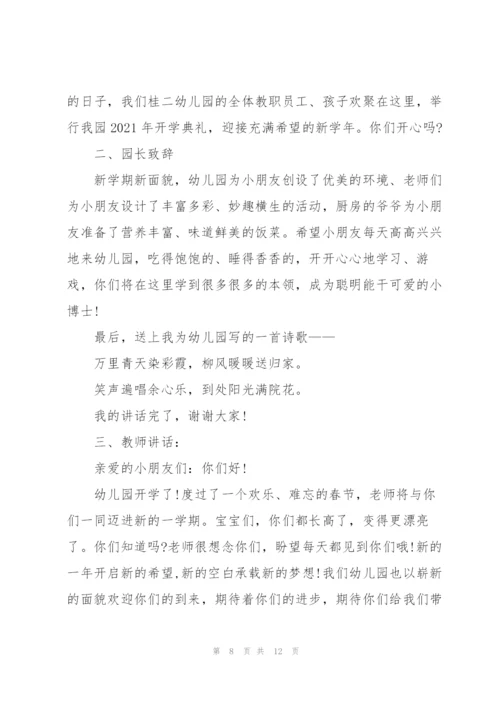 的日子，我们桂二幼儿园的全体教职员工、孩子欢聚在这里，举行我园2021年开学典礼，迎接充满希望的新学年。你们开心吗?

二、园长致辞

新学期新面貌，幼儿园为小朋友创设了优美的环境、老师们为小朋友设计了丰富多彩、妙趣横生的活动，厨房的爷爷为小朋友准备了营养丰富、味道鲜美的饭菜。希望小朋友每天高高兴兴地来幼儿园，吃得饱饱的、睡得香香的，开开心心地学习、游戏，你们将在这里学到很多很多的本领，成为聪明能干可爱的小博士!

最后，送上我为幼儿园写的一首诗歌——

万里青天染彩霞，柳风暖暖送归家。

笑声遍唱余心乐，到处阳光满院花。

我的讲话完了，谢谢大家!

三、教师讲话：

亲爱的小朋友们：你们好!

幼儿园开学了!度过了一个欢乐、难忘的春节，老师将与你们一同迈进新的一学期。宝宝们，你们都长高了，变得更漂亮了。你们知道吗?老师很想念你们，盼望每天都见到你们哦!新的一年开启新的希望,新的空白承载新的梦想!我们幼儿园也以崭新的面貌欢迎你们的到来，期待着你们的进步，期待你们给我们带

第 8 页 共 12 页